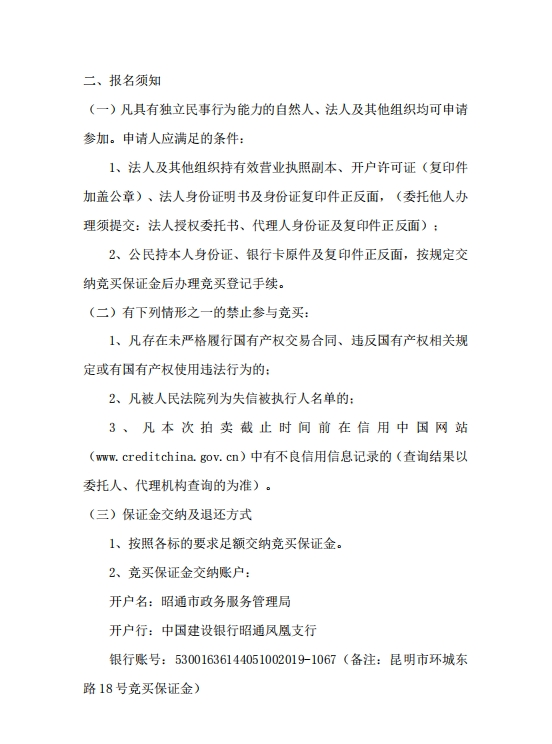 二、报名须知

（一）凡具有独立民事行为能力的自然人、法人及其他组织均可申请参加。申请人应满足的条件：

1、法人及其他组织持有效营业执照副本、开户许可证（复印件加盖公章）、法人身份证明书及身份证复印件正反面，（委托他人办理须提交：法人授权委托书、代理人身份证及复印件正反面）；

2、公民持本人身份证、银行卡原件及复印件正反面，按规定交纳竞买保证金后办理竞买登记手续。

（二）有下列情形之一的禁止参与竞买：

1、凡存在未严格履行国有产权交易合同、违反国有产权相关规定或有国有产权使用违法行为的；

2、凡被人民法院列为失信被执行人名单的；

3、凡本次拍卖截止时间前在信用中国网站（www.creditchina.gov.cn）中有不良信用信息记录的（查询结果以委托人、代理机构查询的为准）。

（三）保证金交纳及退还方式

1、按照各标的要求足额交纳竞买保证金。

2、竞买保证金交纳账户：

开户名：昭通市政务服务管理局

开户行：中国建设银行昭通凤凰支行

银行账号：53001636144051002019-1067（备注：昆明市环城东路18号竞买保证金）